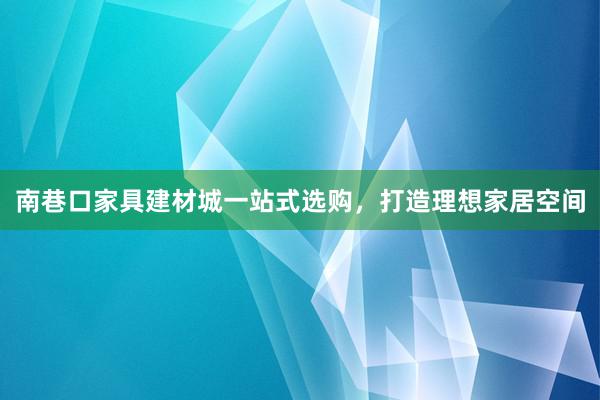 南巷口家具建材城一站式选购，打造理想家居空间